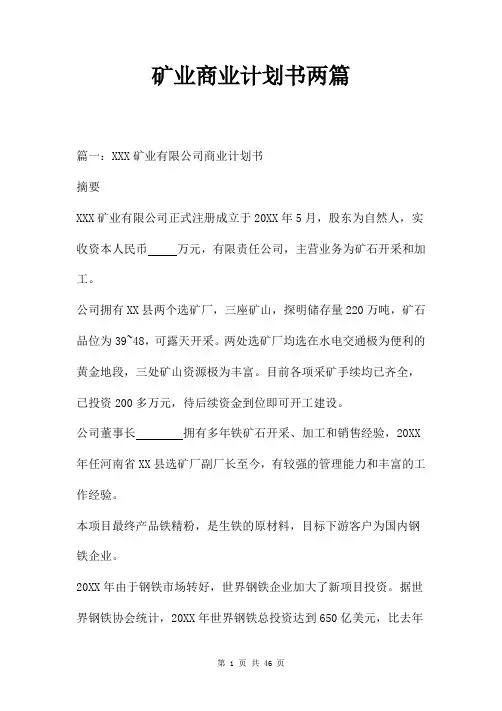 矿业商业计划书两篇

篇一：XXX矿业有限公司商业计划书

摘要

XXX矿业有限公司正式注册成立于20XX年5月，股东为自然人，实收资本人民币_____万元，有限责任公司，主营业务为矿石开采和加工。

公司拥有XX县两个选矿厂，三座矿山，探明储存量220万吨，矿石品位为39~48，可露天开采。两处选矿厂均选在水电交通极为便利的黄金地段，三处矿山资源极为丰富。目前各项采矿手续均已齐全，已投资200多万元，待后续资金到位即可开工建设。

公司董事长________拥有多年铁矿石开采、加工和销售经验，20XX年任河南省XX县选矿厂副厂长至今，有较强的管理能力和丰富的工作经验。

本项目最终产品铁精粉，是生铁的原材料，目标下游客户为国内钢铁企业。

20XX年由于钢铁市场转好，世界钢铁企业加大了新项目投资。据世界钢铁协会统计，20XX年世界钢铁总投资达到650亿美元，比去年

第 1 页 共 46 页